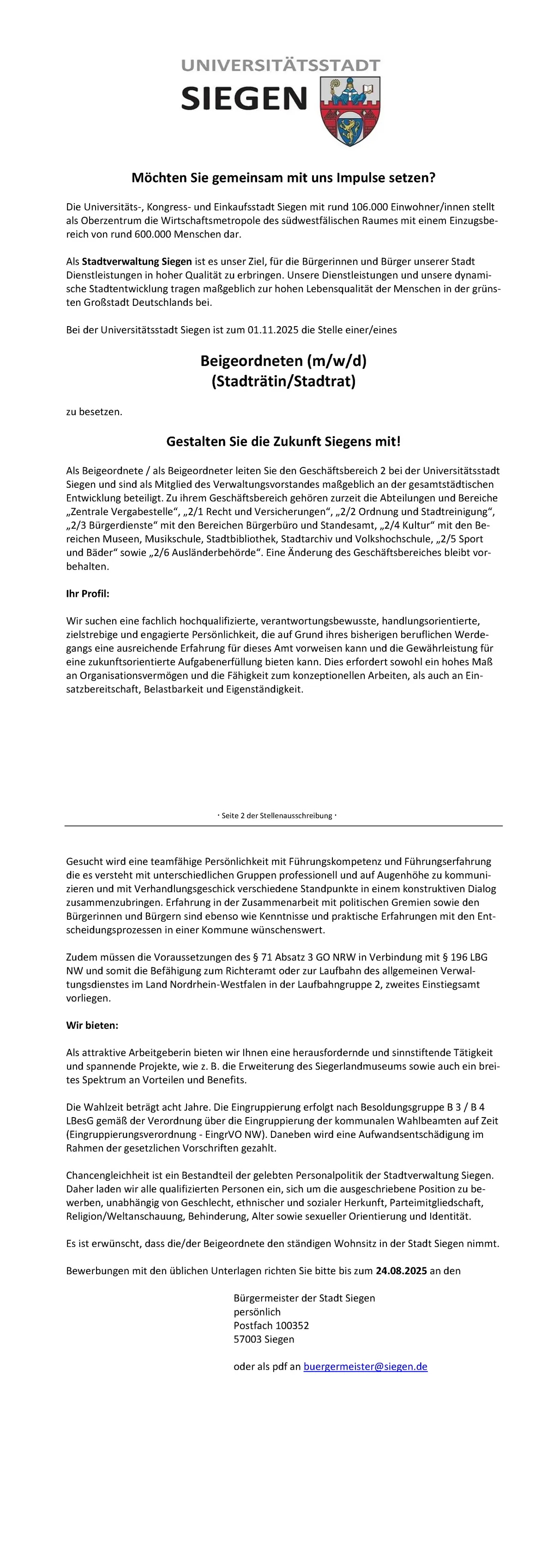 UNIVERSITÄTSSTADT
SIEGEN

Möchten Sie gemeinsam mit uns Impulse setzen?

Die Universitäts-, Kongress- und Einkaufsstadt Siegen mit rund 106.000 Einwohner/innen stellt als Oberzentrum die Wirtschaftsmetropole des südwestfälischen Raumes mit einem Einzugsbereich von rund 600.000 Menschen dar.

Als Stadtverwaltung Siegen ist es unser Ziel, für die Bürgerinnen und Bürger unserer Stadt Dienstleistungen in hoher Qualität zu erbringen. Unsere Dienstleistungen und unsere dynamische Stadtentwicklung tragen maßgeblich zur hohen Lebensqualität der Menschen in der grünsten Großstadt Deutschlands bei.

Bei der Universitätsstadt Siegen ist zum 01.11.2025 die Stelle einer/eines

Beigeordneten (m/w/d)
(Stadträtin/Stadtrat)

zu besetzen.

Gestalten Sie die Zukunft Siegens mit!

Als Beigeordnete / als Beigeordneter leiten Sie den Geschäftsbereich 2 bei der Universitätsstadt Siegen und sind als Mitglied des Verwaltungsvorstandes maßgeblich an der gesamtstädtischen Entwicklung beteiligt. Zu ihrem Geschäftsbereich gehören zurzeit die Abteilungen und Bereiche „Zentrale Vergabestelle“, „2/1 Recht und Versicherungen“, „2/2 Ordnung und Stadtreinigung“, „2/3 Bürgerdienste“ mit den Bereichen Bürgerbüro und Standesamt, „2/4 Kultur“ mit den Bereichen Museen, Musikschule, Stadtbibliothek, Stadtarchiv und Volkshochschule, „2/5 Sport und Bäder“ sowie „2/6 Ausländerbehörde“. Eine Änderung des Geschäftsbereiches bleibt vorbehalten.

Ihr Profil:

Wir suchen eine fachlich hochqualifizierte, verantwortungsbewusste, handlungsorientierte, zielstrebige und engagierte Persönlichkeit, die auf Grund ihres bisherigen beruflichen Werdegangs eine ausreichende Erfahrung für dieses Amt vorweisen kann und die Gewährleistung für eine zukunftsorientierte Aufgabenerfüllung bieten kann. Dies erfordert sowohl ein hohes Maß an Organisationsvermögen und die Fähigkeit zum konzeptionellen Arbeiten, als auch an Einsatzbereitschaft, Belastbarkeit und Eigenständigkeit.

· Seite 2 der Stellenausschreibung ·

Gesucht wird eine teamfähige Persönlichkeit mit Führungskompetenz und Führungserfahrung die es versteht mit unterschiedlichen Gruppen professionell und auf Augenhöhe zu kommunizieren und mit Verhandlungsgeschick verschiedene Standpunkte in einem konstruktiven Dialog zusammenzubringen. Erfahrung in der Zusammenarbeit mit politischen Gremien sowie den Bürgerinnen und Bürgern sind ebenso wie Kenntnisse und praktische Erfahrungen mit den Entscheidungsprozessen in einer Kommune wünschenswert.

Zudem müssen die Voraussetzungen des § 71 Absatz 3 GO NRW in Verbindung mit § 196 LBG NW und somit die Befähigung zum Richteramt oder zur Laufbahn des allgemeinen Verwaltungsdienstes im Land Nordrhein-Westfalen in der Laufbahngruppe 2, zweites Einstiegsamt vorliegen.

Wir bieten:

Als attraktive Arbeitgeberin bieten wir Ihnen eine herausfordernde und sinnstiftende Tätigkeit und spannende Projekte, wie z. B. die Erweiterung des Siegerlandmuseums sowie auch ein breites Spektrum an Vorteilen und Benefits.

Die Wahlzeit beträgt acht Jahre. Die Eingruppierung erfolgt nach Besoldungsgruppe B 3 / B 4 LBesG gemäß der Verordnung über die Eingruppierung der kommunalen Wahlbeamten auf Zeit (Eingruppierungsverordnung - EingrVO NW). Daneben wird eine Aufwandsentschädigung im Rahmen der gesetzlichen Vorschriften gezahlt.

Chancengleichheit ist ein Bestandteil der gelebten Personalpolitik der Stadtverwaltung Siegen. Daher laden wir alle qualifizierten Personen ein, sich um die ausgeschriebene Position zu bewerben, unabhängig von Geschlecht, ethnischer und sozialer Herkunft, Parteimitgliedschaft, Religion/Weltanschauung, Behinderung, Alter sowie sexueller Orientierung und Identität.

Es ist erwünscht, dass die/der Beigeordnete den ständigen Wohnsitz in der Stadt Siegen nimmt.

Bewerbungen mit den üblichen Unterlagen richten Sie bitte bis zum 24.08.2025 an den

Bürgermeister der Stadt Siegen
persönlich
Postfach 100352
57003 Siegen

oder als pdf an buergermeister@siegen.de